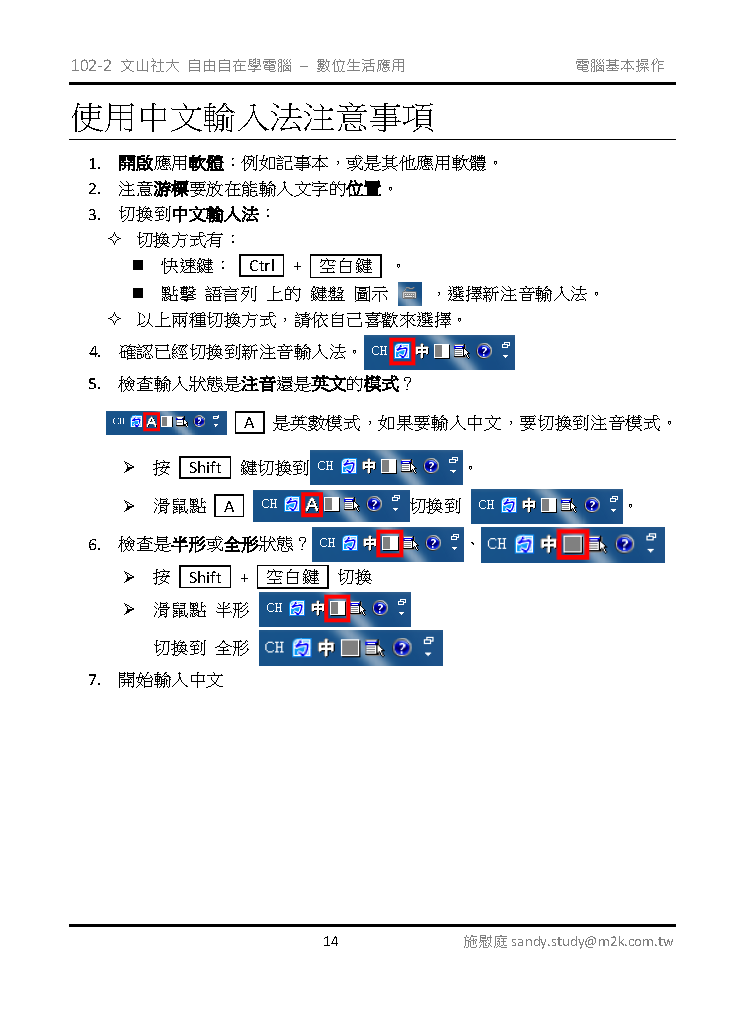 102-2 文山社大 自由自在學電腦 – 數位生活應用

電腦基本操作

使用中文輸入法注意事項

1. 開啟應用軟體：例如記事本，或是其他應用軟體。
2. 注意游標要放在能輸入文字的位置。
3. 切換到中文輸入法：
 ✧ 切換方式有：
 ■ 快速鍵： Ctrl + 空白鍵 。
 ■ 點擊 語言列 上的 鍵盤 圖示 ，選擇新注音輸入法。
 ✧ 以上兩種切換方式，請依自己喜歡來選擇。
4. 確認已經切換到新注音輸入法。 CH 中
5. 檢查輸入狀態是注音還是英文的模式？

CH A A 是英數模式，如果要輸入中文，要切換到注音模式。

➢ 按 Shift 鍵切換到 CH 中 。
➢ 滑鼠點 A CH A 切換到 CH 中 。

6. 檢查是半形或全形狀態？ CH 中 、 CH 中
➢ 按 Shift + 空白鍵 切換
➢ 滑鼠點 半形 CH 中
 切換到 全形 CH 中
7. 開始輸入中文

14

施慰庭 sandy.study@m2k.com.tw